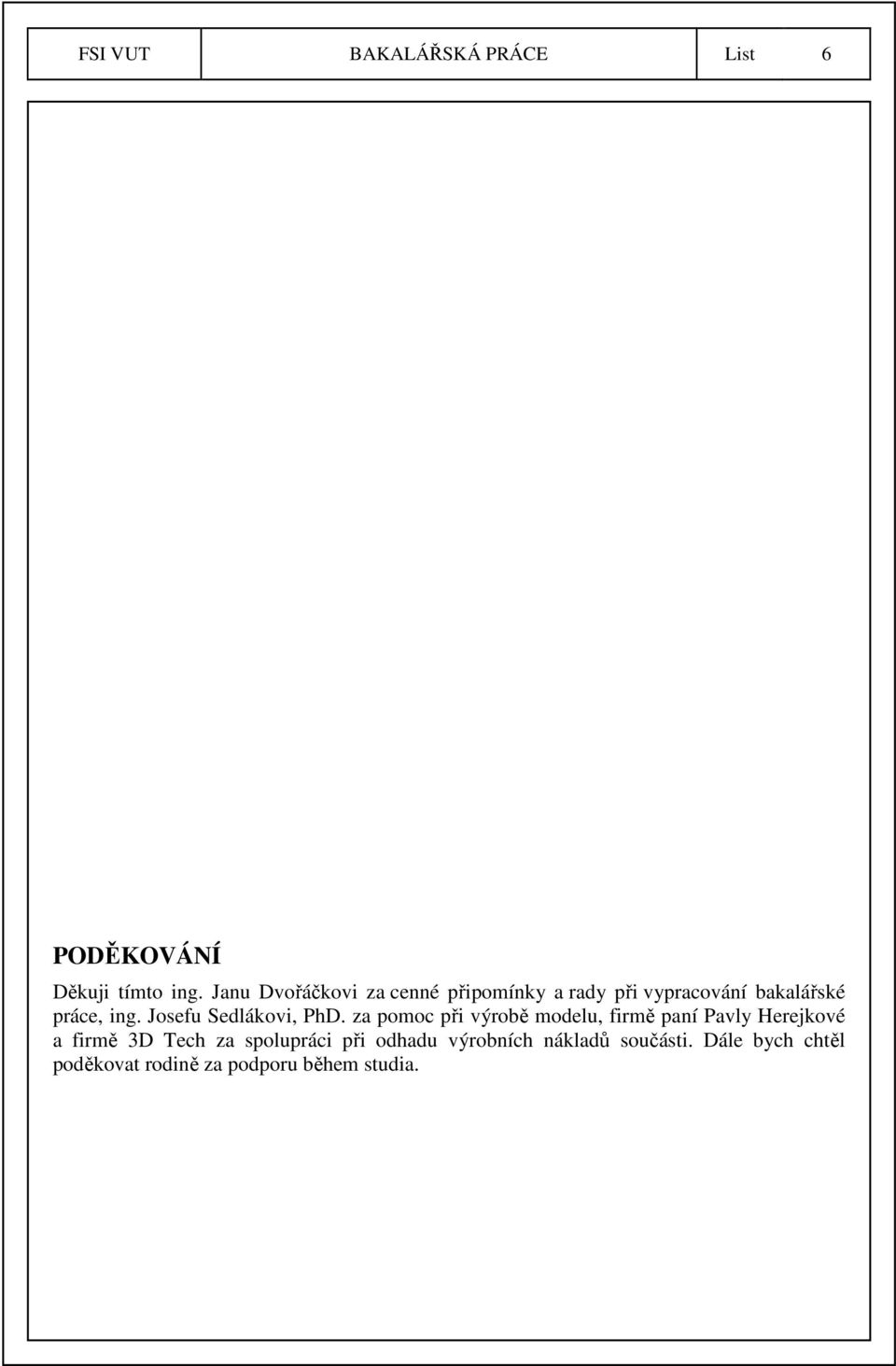 FSI VUT BAKALÁŘSKÁ PRÁCE List 6

PODĚKOVÁNÍ

Děkuji tímto ing. Janu Dvořáčkovi za cenné připomínky a rady při vypracování bakalářské práce, ing. Josefu Sedlákovi, PhD. za pomoc při výrobě modelu, firmě paní Pavly Herejkové a firmě 3D Tech za spolupráci při odhadu výrobních nákladů součásti. Dále bych chtěl poděkovat rodině za podporu během studia.